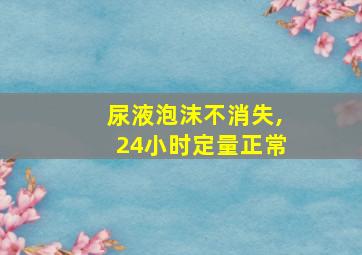 尿液泡沫不消失，
24小时定量正常